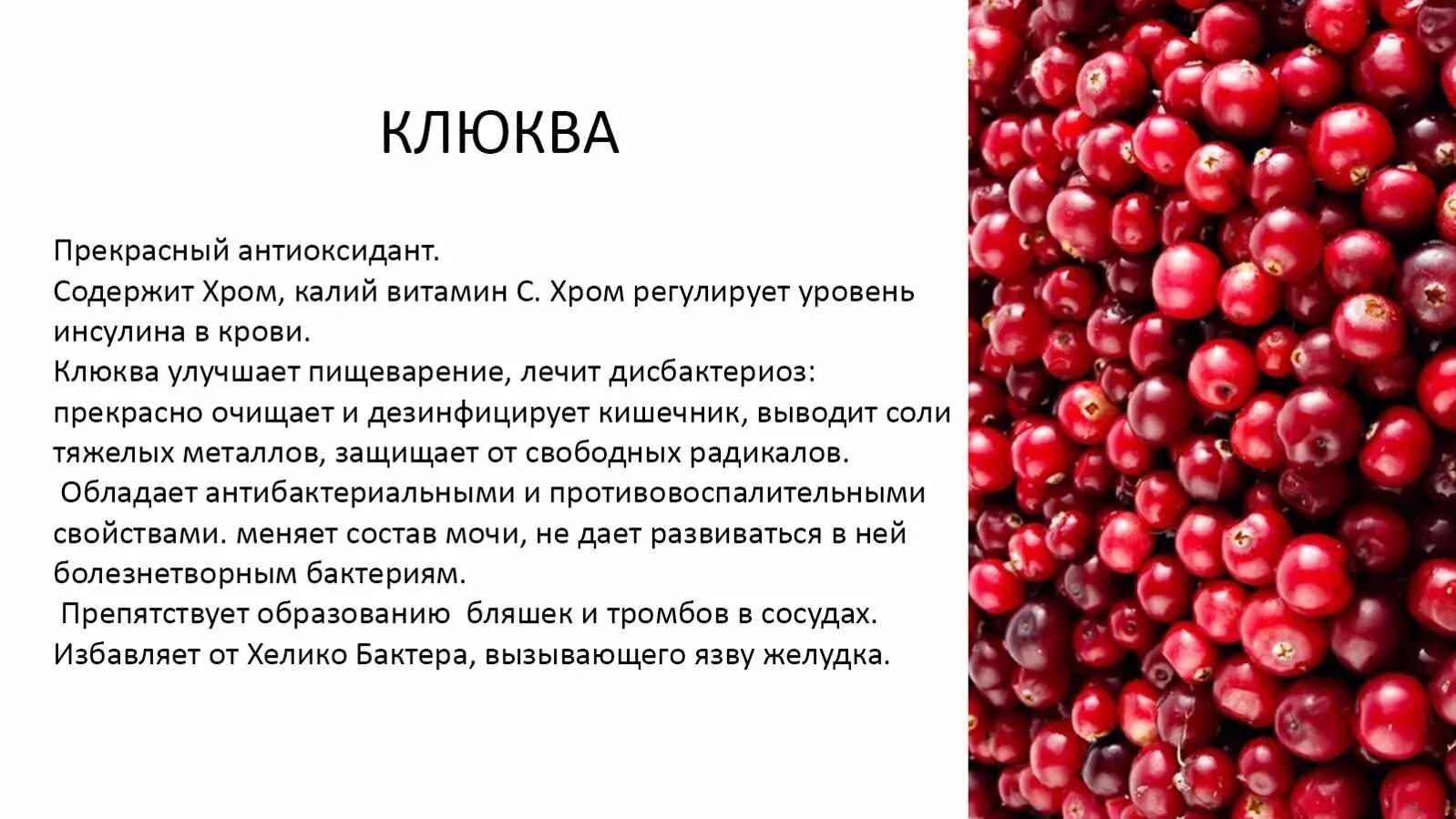 КЛЮКВА

Прекрасный антиоксидант.
Содержит Хром, калий витамин С. Хром регулирует уровень инсулина в крови.
Клюква улучшает пищеварение, лечит дисбактериоз: прекрасно очищает и дезинфицирует кишечник, выводит соли тяжелых металлов, защищает от свободных радикалов.
 Обладает антибактериальными и противовоспалительными свойствами. меняет состав мочи, не дает развиваться в ней болезнетворным бактериям.
 Препятствует образованию  бляшек и тромбов в сосудах.
Избавляет от Хелико Бактера, вызывающего язву желудка.